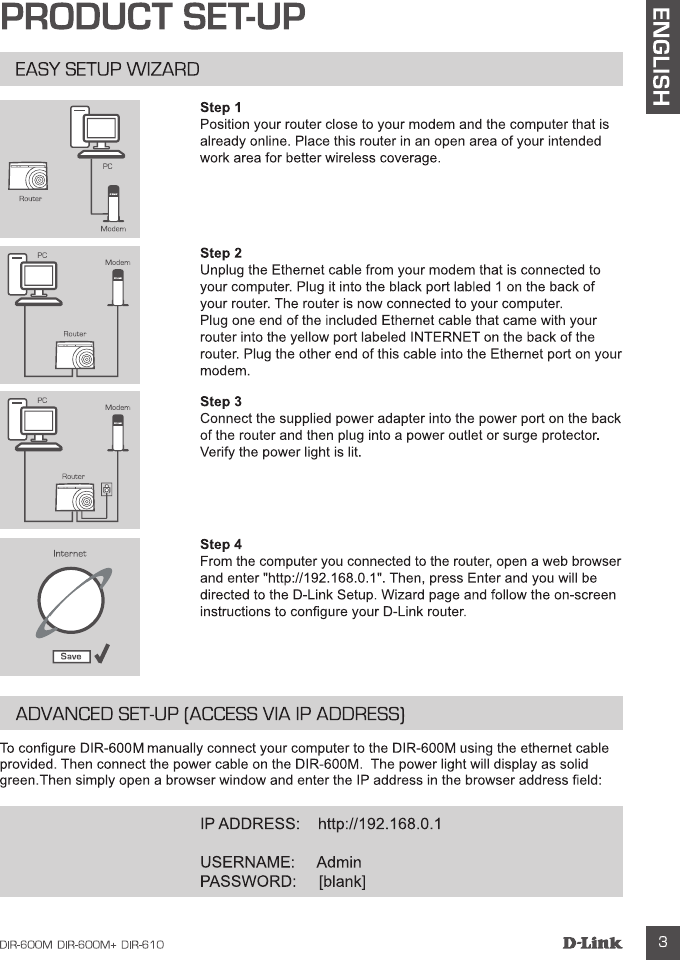 PRODUCT SET-UP

ENGLISH

EASY SETUP WIZARD

PC
Router
Modem

Step 1
Position your router close to your modem and the computer that is already online. Place this router in an open area of your intended work area for better wireless coverage.

PC
Modem
Router

Step 2
Unplug the Ethernet cable from your modem that is connected to your computer. Plug it into the black port labled 1 on the back of your router. The router is now connected to your computer.
Plug one end of the included Ethernet cable that came with your router into the yellow port labeled INTERNET on the back of the router. Plug the other end of this cable into the Ethernet port on your modem.

PC
Modem
Router

Step 3
Connect the supplied power adapter into the power port on the back of the router and then plug into a power outlet or surge protector. Verify the power light is lit.

Internet
Save

Step 4
From the computer you connected to the router, open a web browser and enter "http://192.168.0.1". Then, press Enter and you will be directed to the D-Link Setup. Wizard page and follow the on-screen instructions to configure your D-Link router.

ADVANCED SET-UP (ACCESS VIA IP ADDRESS)

To configure DIR-600M manually connect your computer to the DIR-600M using the ethernet cable provided. Then connect the power cable on the DIR-600M. The power light will display as solid green.Then simply open a browser window and enter the IP address in the browser address field:

IP ADDRESS: http://192.168.0.1

USERNAME: Admin
PASSWORD: [blank]

DIR-600M DIR-600M+ DIR-610
D-Link
3